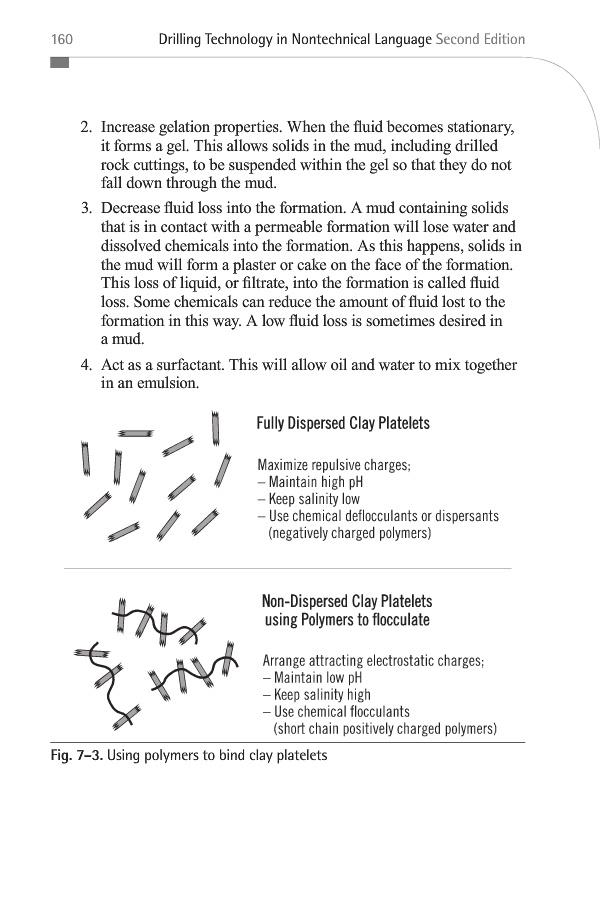 160 Drilling Technology in Nontechnical Language Second Edition

2. Increase gelation properties. When the fluid becomes stationary, it forms a gel. This allows solids in the mud, including drilled rock cuttings, to be suspended within the gel so that they do not fall down through the mud.

3. Decrease fluid loss into the formation. A mud containing solids that is in contact with a permeable formation will lose water and dissolved chemicals into the formation. As this happens, solids in the mud will form a plaster or cake on the face of the formation. This loss of liquid, or filtrate, into the formation is called fluid loss. Some chemicals can reduce the amount of fluid lost to the formation in this way. A low fluid loss is sometimes desired in a mud.

4. Act as a surfactant. This will allow oil and water to mix together in an emulsion.

Fully Dispersed Clay Platelets

Maximize repulsive charges;
– Maintain high pH
– Keep salinity low
– Use chemical deflocculants or dispersants (negatively charged polymers)

Non-Dispersed Clay Platelets using Polymers to flocculate

Arrange attracting electrostatic charges;
– Maintain low pH
– Keep salinity high
– Use chemical flocculants (short chain positively charged polymers)

Fig. 7–3. Using polymers to bind clay platelets